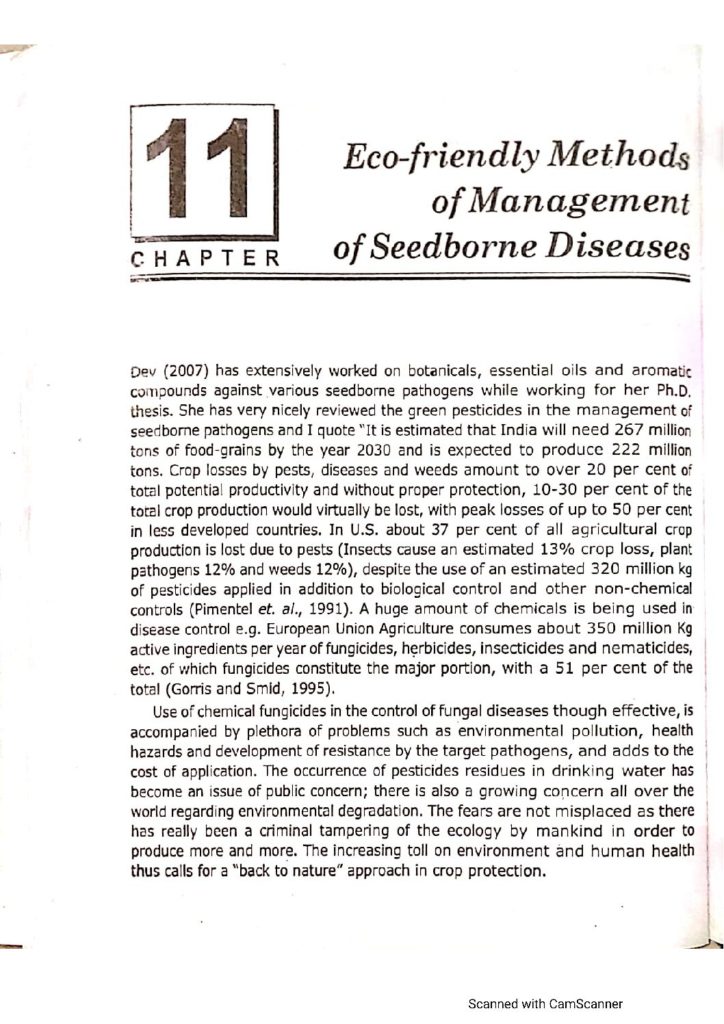 11

CHAPTER

Eco-friendly Methods of Management of Seedborne Diseases

Dev (2007) has extensively worked on botanicals, essential oils and aromatic compounds against various seedborne pathogens while working for her Ph.D. thesis. She has very nicely reviewed the green pesticides in the management of seedborne pathogens and I quote "It is estimated that India will need 267 million tons of food-grains by the year 2030 and is expected to produce 222 million tons. Crop losses by pests, diseases and weeds amount to over 20 per cent of total potential productivity and without proper protection, 10-30 per cent of the total crop production would virtually be lost, with peak losses of up to 50 per cent in less developed countries. In U.S. about 37 per cent of all agricultural crop production is lost due to pests (Insects cause an estimated 13% crop loss, plant pathogens 12% and weeds 12%), despite the use of an estimated 320 million kg of pesticides applied in addition to biological control and other non-chemical controls (Pimentel et. al., 1991). A huge amount of chemicals is being used in disease control e.g. European Union Agriculture consumes about 350 million Kg active ingredients per year of fungicides, herbicides, insecticides and nematicides, etc. of which fungicides constitute the major portion, with a 51 per cent of the total (Gorris and Smid, 1995).

Use of chemical fungicides in the control of fungal diseases though effective, is accompanied by plethora of problems such as environmental pollution, health hazards and development of resistance by the target pathogens, and adds to the cost of application. The occurrence of pesticides residues in drinking water has become an issue of public concern; there is also a growing concern all over the world regarding environmental degradation. The fears are not misplaced as there has really been a criminal tampering of the ecology by mankind in order to produce more and more. The increasing toll on environment and human health thus calls for a "back to nature" approach in crop protection.

Scanned with CamScanner